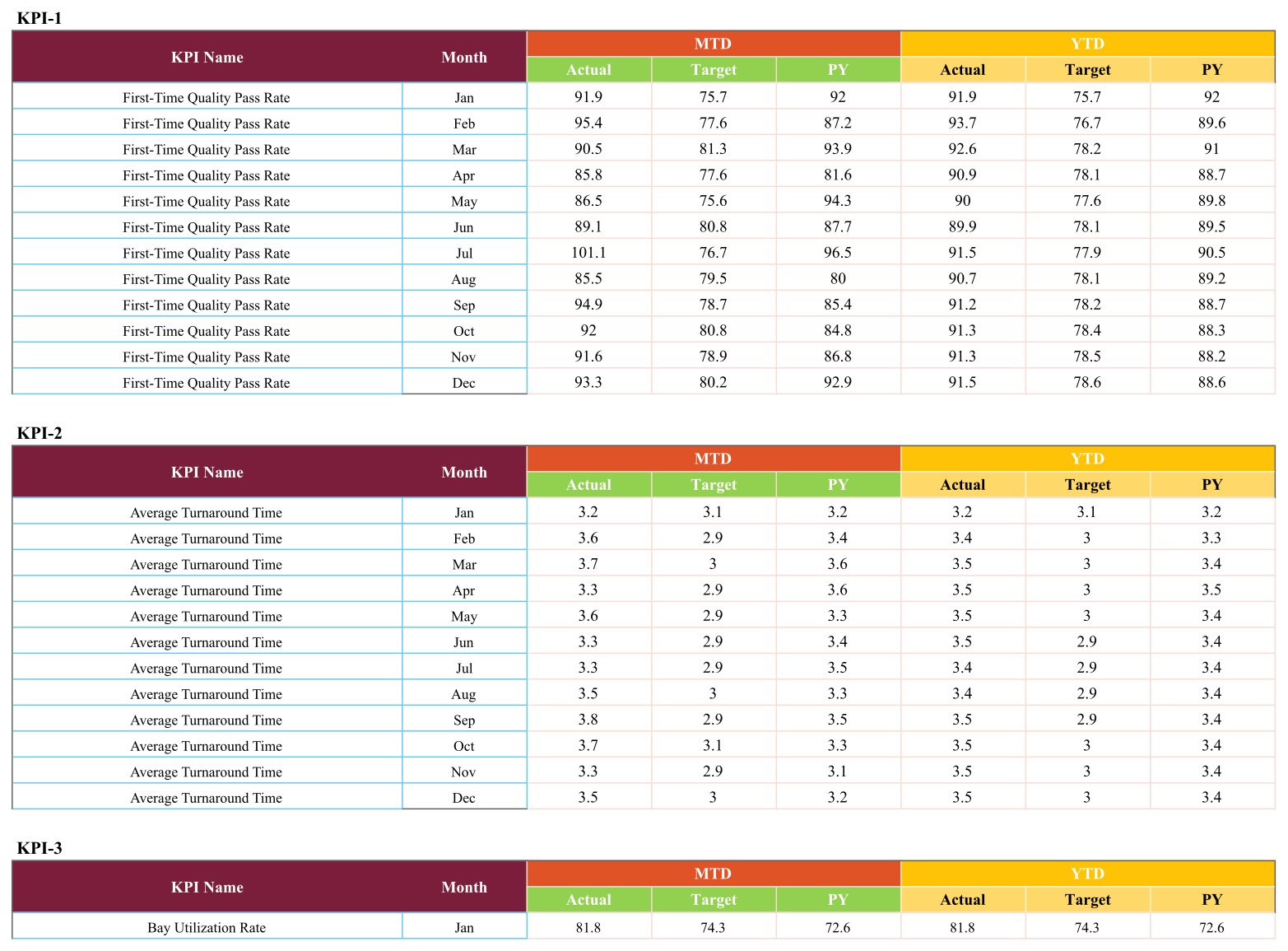 KPI-1

| KPI Name | Month | MTD |  |  | YTD |  |  |
|---|---|---|---|---|---|---|---|
|  |  | Actual | Target | PY | Actual | Target | PY |
| First-Time Quality Pass Rate | Jan | 91.9 | 75.7 | 92 | 91.9 | 75.7 | 92 |
| First-Time Quality Pass Rate | Feb | 95.4 | 77.6 | 87.2 | 93.7 | 76.7 | 89.6 |
| First-Time Quality Pass Rate | Mar | 90.5 | 81.3 | 93.9 | 92.6 | 78.2 | 91 |
| First-Time Quality Pass Rate | Apr | 85.8 | 77.6 | 81.6 | 90.9 | 78.1 | 88.7 |
| First-Time Quality Pass Rate | May | 86.5 | 75.6 | 94.3 | 90 | 77.6 | 89.8 |
| First-Time Quality Pass Rate | Jun | 89.1 | 80.8 | 87.7 | 89.9 | 78.1 | 89.5 |
| First-Time Quality Pass Rate | Jul | 101.1 | 76.7 | 96.5 | 91.5 | 77.9 | 90.5 |
| First-Time Quality Pass Rate | Aug | 85.5 | 79.5 | 80 | 90.7 | 78.1 | 89.2 |
| First-Time Quality Pass Rate | Sep | 94.9 | 78.7 | 85.4 | 91.2 | 78.2 | 88.7 |
| First-Time Quality Pass Rate | Oct | 92 | 80.8 | 84.8 | 91.3 | 78.4 | 88.3 |
| First-Time Quality Pass Rate | Nov | 91.6 | 78.9 | 86.8 | 91.3 | 78.5 | 88.2 |
| First-Time Quality Pass Rate | Dec | 93.3 | 80.2 | 92.9 | 91.5 | 78.6 | 88.6 |

KPI-2

| KPI Name | Month | MTD |  |  | YTD |  |  |
|---|---|---|---|---|---|---|---|
|  |  | Actual | Target | PY | Actual | Target | PY |
| Average Turnaround Time | Jan | 3.2 | 3.1 | 3.2 | 3.2 | 3.1 | 3.2 |
| Average Turnaround Time | Feb | 3.6 | 2.9 | 3.4 | 3.4 | 3 | 3.3 |
| Average Turnaround Time | Mar | 3.7 | 3 | 3.6 | 3.5 | 3 | 3.4 |
| Average Turnaround Time | Apr | 3.3 | 2.9 | 3.6 | 3.5 | 3 | 3.5 |
| Average Turnaround Time | May | 3.6 | 2.9 | 3.3 | 3.5 | 3 | 3.4 |
| Average Turnaround Time | Jun | 3.3 | 2.9 | 3.4 | 3.5 | 2.9 | 3.4 |
| Average Turnaround Time | Jul | 3.3 | 2.9 | 3.5 | 3.4 | 2.9 | 3.4 |
| Average Turnaround Time | Aug | 3.5 | 3 | 3.3 | 3.4 | 2.9 | 3.4 |
| Average Turnaround Time | Sep | 3.8 | 2.9 | 3.5 | 3.5 | 2.9 | 3.4 |
| Average Turnaround Time | Oct | 3.7 | 3.1 | 3.3 | 3.5 | 3 | 3.4 |
| Average Turnaround Time | Nov | 3.3 | 2.9 | 3.1 | 3.5 | 3 | 3.4 |
| Average Turnaround Time | Dec | 3.5 | 3 | 3.2 | 3.5 | 3 | 3.4 |

KPI-3

| KPI Name | Month | MTD |  |  | YTD |  |  |
|---|---|---|---|---|---|---|---|
|  |  | Actual | Target | PY | Actual | Target | PY |
| Bay Utilization Rate | Jan | 81.8 | 74.3 | 72.6 | 81.8 | 74.3 | 72.6 |